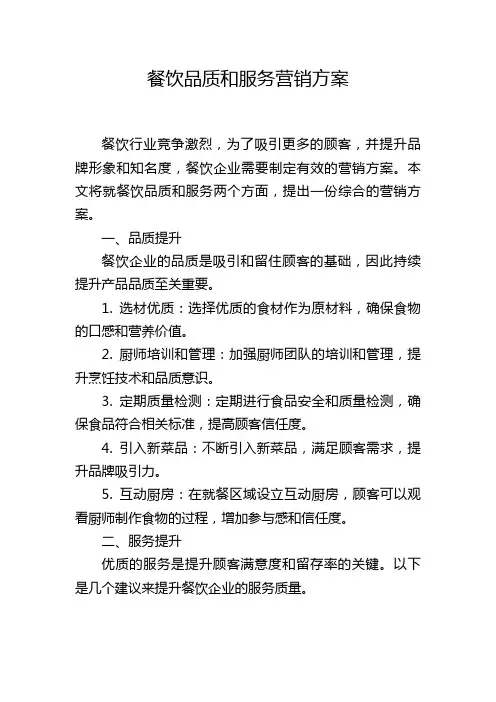 餐饮品质和服务营销方案

餐饮行业竞争激烈，为了吸引更多的顾客，并提升品牌形象和知名度，餐饮企业需要制定有效的营销方案。本文将就餐饮品质和服务两个方面，提出一份综合的营销方案。

一、品质提升

餐饮企业的品质是吸引和留住顾客的基础，因此持续提升产品品质至关重要。

1. 选材优质：选择优质的食材作为原材料，确保食物的口感和营养价值。

2. 厨师培训和管理：加强厨师团队的培训和管理，提升烹饪技术和品质意识。

3. 定期质量检测：定期进行食品安全和质量检测，确保食品符合相关标准，提高顾客信任度。

4. 引入新菜品：不断引入新菜品，满足顾客需求，提升品牌吸引力。

5. 互动厨房：在就餐区域设立互动厨房，顾客可以观看厨师制作食物的过程，增加参与感和信任度。

二、服务提升

优质的服务是提升顾客满意度和留存率的关键。以下是几个建议来提升餐饮企业的服务质量。